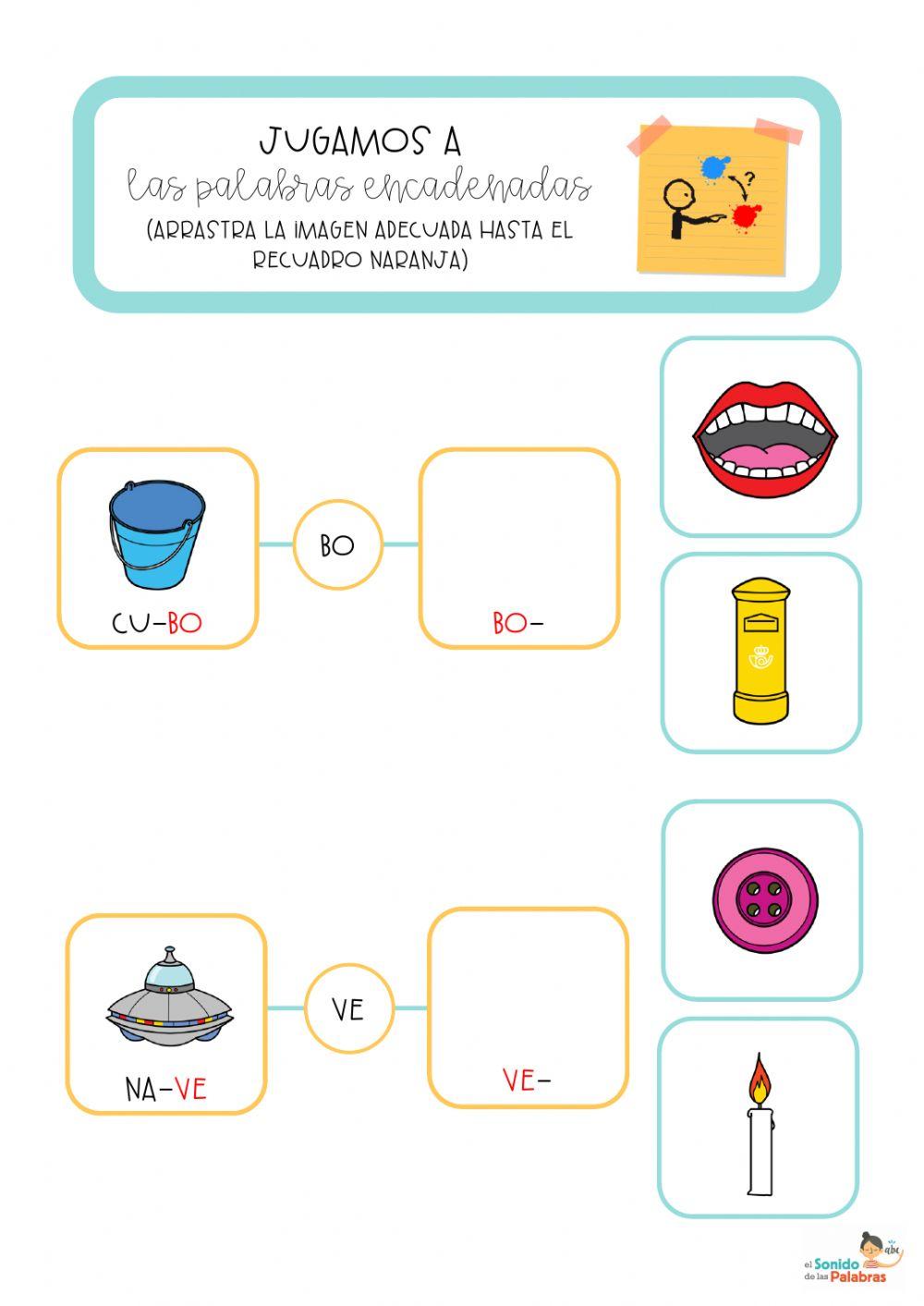 JUGAMOS A
las palabras encadenadas
(ARRASTRA LA IMAGEN ADECUADA HASTA EL RECUADRO NARANJA)

?

CU-BO

BO

BO-

NA-VE

VE

VE-

abc
el Sonido de las Palabras